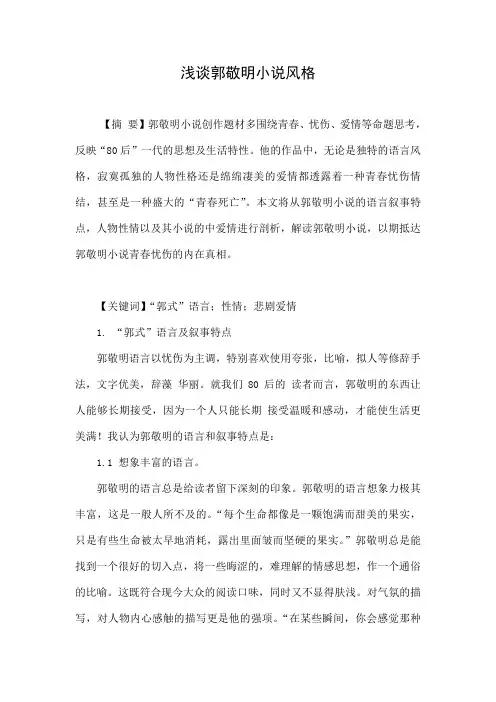 浅谈郭敬明小说风格

【摘 要】郭敬明小说创作题材多围绕青春、忧伤、爱情等命题思考，反映“80后”一代的思想及生活特性。他的作品中，无论是独特的语言风格，寂寞孤独的人物性格还是绵绵凄美的爱情都透露着一种青春忧伤情结，甚至是一种盛大的“青春死亡”。本文将从郭敬明小说的语言叙事特点，人物性情以及其小说的中爱情进行剖析，解读郭敬明小说，以期抵达郭敬明小说青春忧伤的内在真相。

【关键词】“郭式”语言；性情；悲剧爱情

1. “郭式”语言及叙事特点

郭敬明语言以忧伤为主调，特别喜欢使用夸张，比喻，拟人等修辞手法，文字优美，辞藻 华丽。就我们 80 后的 读者而言，郭敬明的东西让人能够长期接受，因为一个人只能长期 接受温暖和感动，才能使生活更美满！我认为郭敬明的语言和叙事特点是：

1.1 想象丰富的语言。

郭敬明的语言总是给读者留下深刻的印象。郭敬明的语言想象力极其丰富，这是一般人所不及的。“每个生命都像是一颗饱满而甜美的果实，只是有些生命被太早地消耗，露出里面皱而坚硬的果实。”郭敬明总是能找到一个很好的切入点，将一些晦涩的，难理解的情感思想，作一个通俗的比喻。这既符合现今大众的阅读口味，同时又不显得肤浅。对气氛的描写，对人物内心感触的描写更是他的强项。“在某些瞬间，你会感觉那种